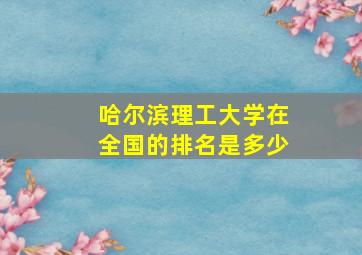 哈尔滨理工大学在全国的排名是多少